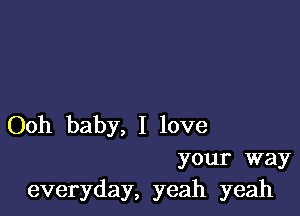 Ooh baby, I love
your way
everyday, yeah yeah